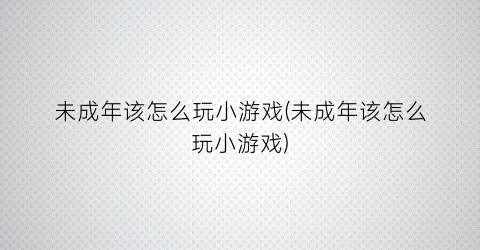 未成年该怎么玩小游戏(未成年该怎么玩小游戏)